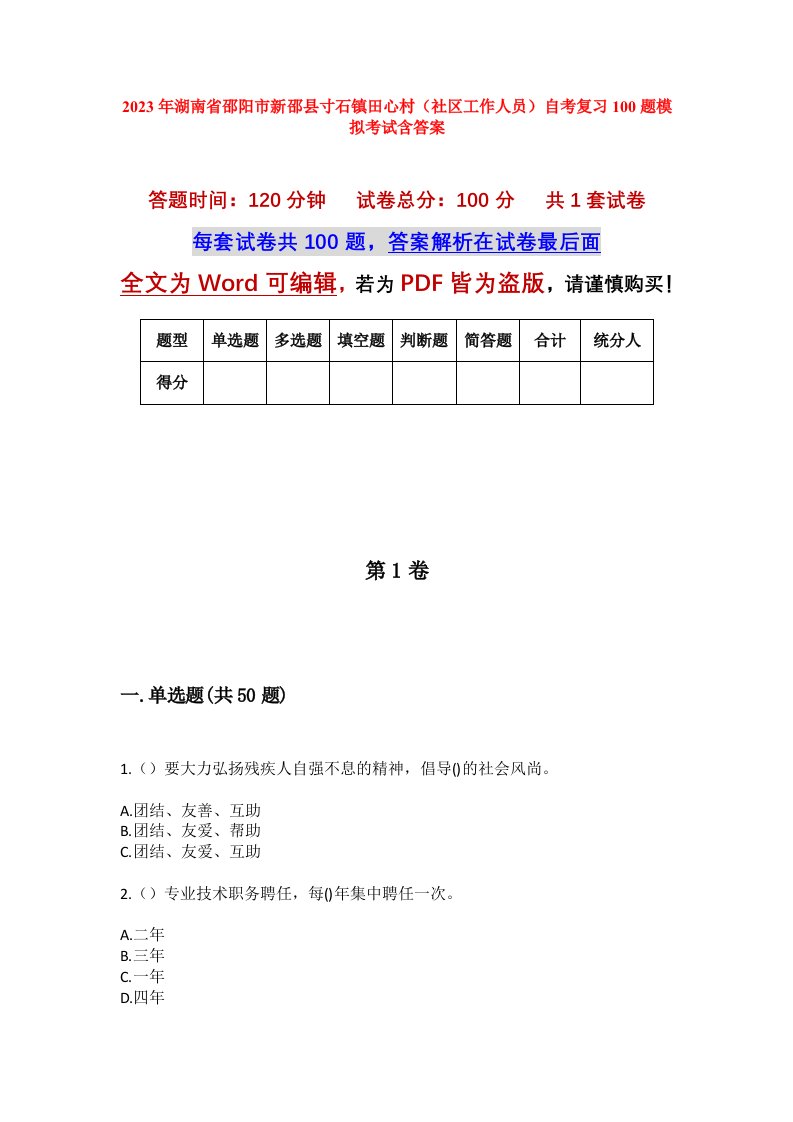 2023年湖南省邵阳市新邵县寸石镇田心村（社区工作人员）自考复习100题模拟考试含答案

答题时间：120分钟　　试卷总分：100分　　共1套试卷

每套试卷共100题，答案解析在试卷最后面

全文为Word可编辑，若为PDF皆为盗版，请谨慎购买！

| 题型 | 单选题 | 多选题 | 填空题 | 判断题 | 简答题 | 合计 | 统分人 |
|---|---|---|---|---|---|---|---|
| 得分 | | | | | | | |

第1卷

一.单选题(共50题)

1.（）要大力弘扬残疾人自强不息的精神，倡导()的社会风尚。

A.团结、友善、互助
B.团结、友爱、帮助
C.团结、友爱、互助

2.（）专业技术职务聘任，每()年集中聘任一次。

A.二年
B.三年
C.一年
D.四年